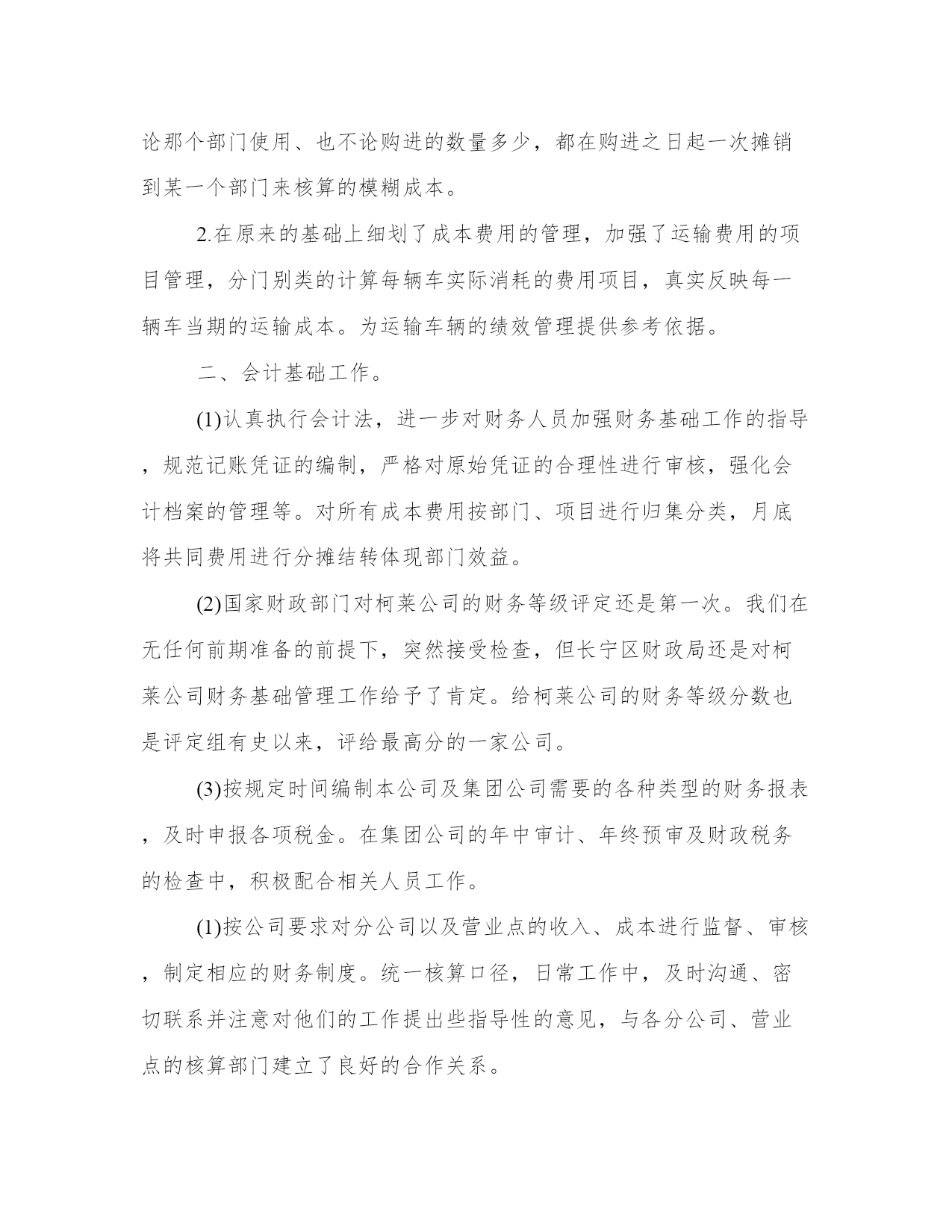 论那个部门使用、也不论购进的数量多少，都在购进之日起一次摊销到某一个部门来核算的模糊成本。

2.在原来的基础上细划了成本费用的管理，加强了运输费用的项目管理，分门别类的计算每辆车实际消耗的费用项目，真实反映每一辆车当期的运输成本。为运输车辆的绩效管理提供参考依据。

二、会计基础工作。

(1)认真执行会计法，进一步对财务人员加强财务基础工作的指导，规范记账凭证的编制，严格对原始凭证的合理性进行审核，强化会计档案的管理等。对所有成本费用按部门、项目进行归集分类，月底将共同费用进行分摊结转体现部门效益。

(2)国家财政部门对柯莱公司的财务等级评定还是第一次。我们在无任何前期准备的前提下，突然接受检查，但长宁区财政局还是对柯莱公司财务基础管理工作给予了肯定。给柯莱公司的财务等级分数也是评定组有史以来，评给最高分的一家公司。

(3)按规定时间编制本公司及集团公司需要的各种类型的财务报表，及时申报各项税金。在集团公司的年中审计、年终预审及财政税务的检查中，积极配合相关人员工作。

(1)按公司要求对分公司以及营业点的收入、成本进行监督、审核，制定相应的财务制度。统一核算口径，日常工作中，及时沟通、密切联系并注意对他们的工作提出些指导性的意见，与各分公司、营业点的核算部门建立了良好的合作关系。